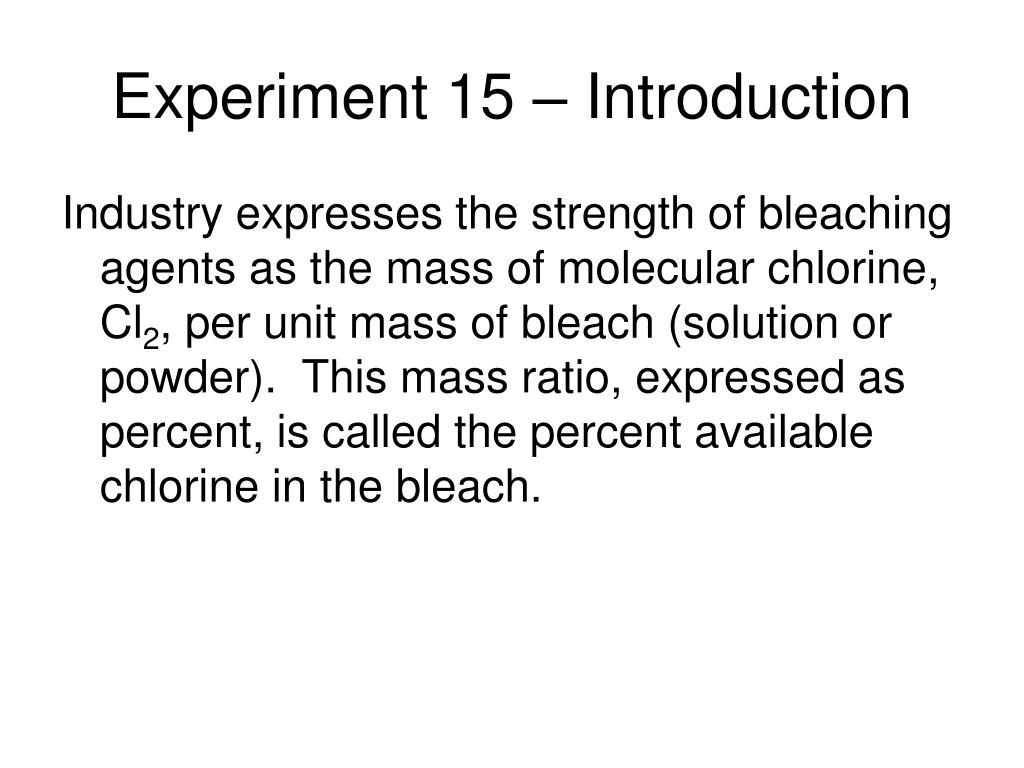 Experiment 15 – Introduction

Industry expresses the strength of bleaching agents as the mass of molecular chlorine, $Cl_2$, per unit mass of bleach (solution or powder). This mass ratio, expressed as percent, is called the percent available chlorine in the bleach.